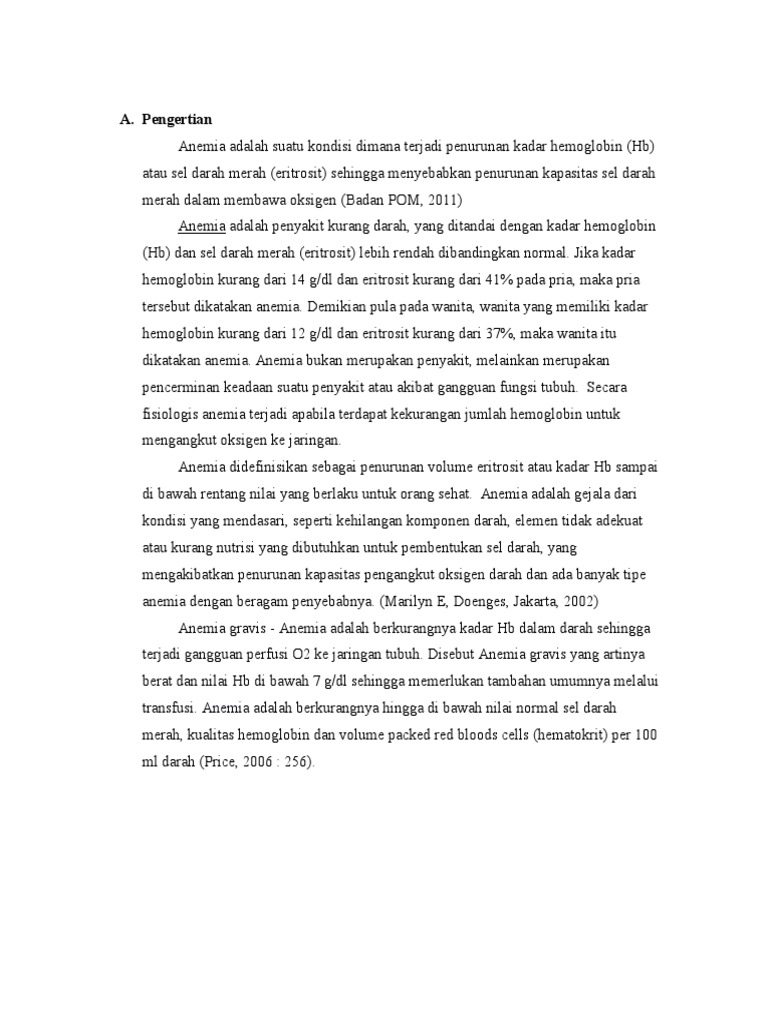 A. Pengertian

Anemia adalah suatu kondisi dimana terjadi penurunan kadar hemoglobin (Hb) atau sel darah merah (eritrosit) sehingga menyebabkan penurunan kapasitas sel darah merah dalam membawa oksigen (Badan POM, 2011)

Anemia adalah penyakit kurang darah, yang ditandai dengan kadar hemoglobin (Hb) dan sel darah merah (eritrosit) lebih rendah dibandingkan normal. Jika kadar hemoglobin kurang dari 14 g/dl dan eritrosit kurang dari 41% pada pria, maka pria tersebut dikatakan anemia. Demikian pula pada wanita, wanita yang memiliki kadar hemoglobin kurang dari 12 g/dl dan eritrosit kurang dari 37%, maka wanita itu dikatakan anemia. Anemia bukan merupakan penyakit, melainkan merupakan pencerminan keadaan suatu penyakit atau akibat gangguan fungsi tubuh. Secara fisiologis anemia terjadi apabila terdapat kekurangan jumlah hemoglobin untuk mengangkut oksigen ke jaringan.

Anemia didefinisikan sebagai penurunan volume eritrosit atau kadar Hb sampai di bawah rentang nilai yang berlaku untuk orang sehat. Anemia adalah gejala dari kondisi yang mendasari, seperti kehilangan komponen darah, elemen tidak adekuat atau kurang nutrisi yang dibutuhkan untuk pembentukan sel darah, yang mengakibatkan penurunan kapasitas pengangkut oksigen darah dan ada banyak tipe anemia dengan beragam penyebabnya. (Marilyn E, Doenges, Jakarta, 2002)

Anemia gravis - Anemia adalah berkurangnya kadar Hb dalam darah sehingga terjadi gangguan perfusi O2 ke jaringan tubuh. Disebut Anemia gravis yang artinya berat dan nilai Hb di bawah 7 g/dl sehingga memerlukan tambahan umumnya melalui transfusi. Anemia adalah berkurangnya hingga di bawah nilai normal sel darah merah, kualitas hemoglobin dan volume packed red bloods cells (hematokrit) per 100 ml darah (Price, 2006 : 256).